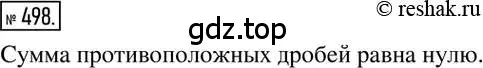 № 498.

© reshak.ru

gdz.top

Сумма противоположных дробей равна нулю.